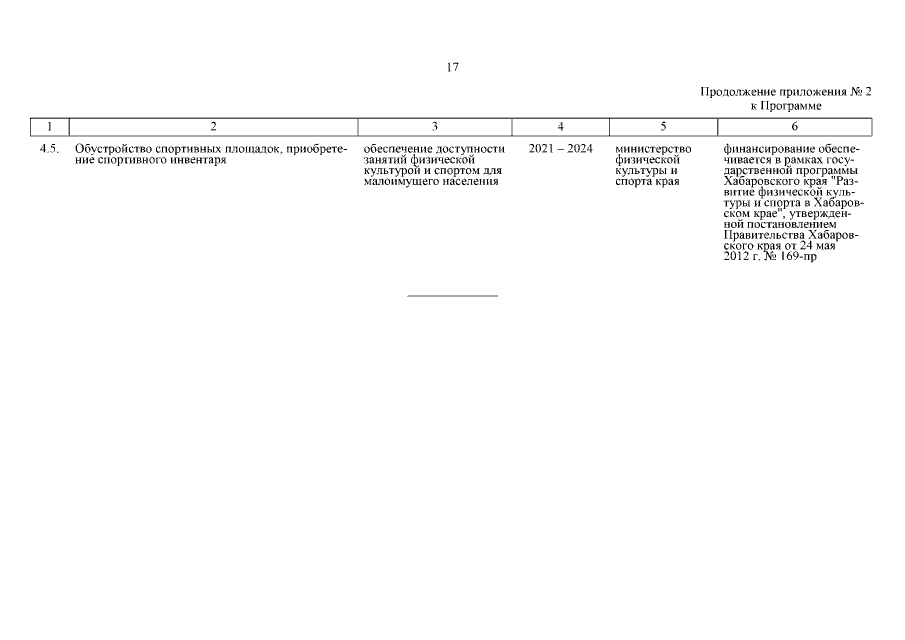 17

Продолжение приложения № 2
к Программе

| 1 | 2 | 3 | 4 | 5 | 6 |
|---|---|---|---|---|---|
| 4.5. | Обустройство спортивных площадок, приобретение спортивного инвентаря | обеспечение доступности занятий физической культурой и спортом для малоимущего населения | 2021 – 2024 | министерство физической культуры и спорта края | финансирование обеспечивается в рамках государственной программы Хабаровского края "Развитие физической культуры и спорта в Хабаровском крае", утвержденной постановлением Правительства Хабаровского края от 24 мая 2012 г. № 169-пр |